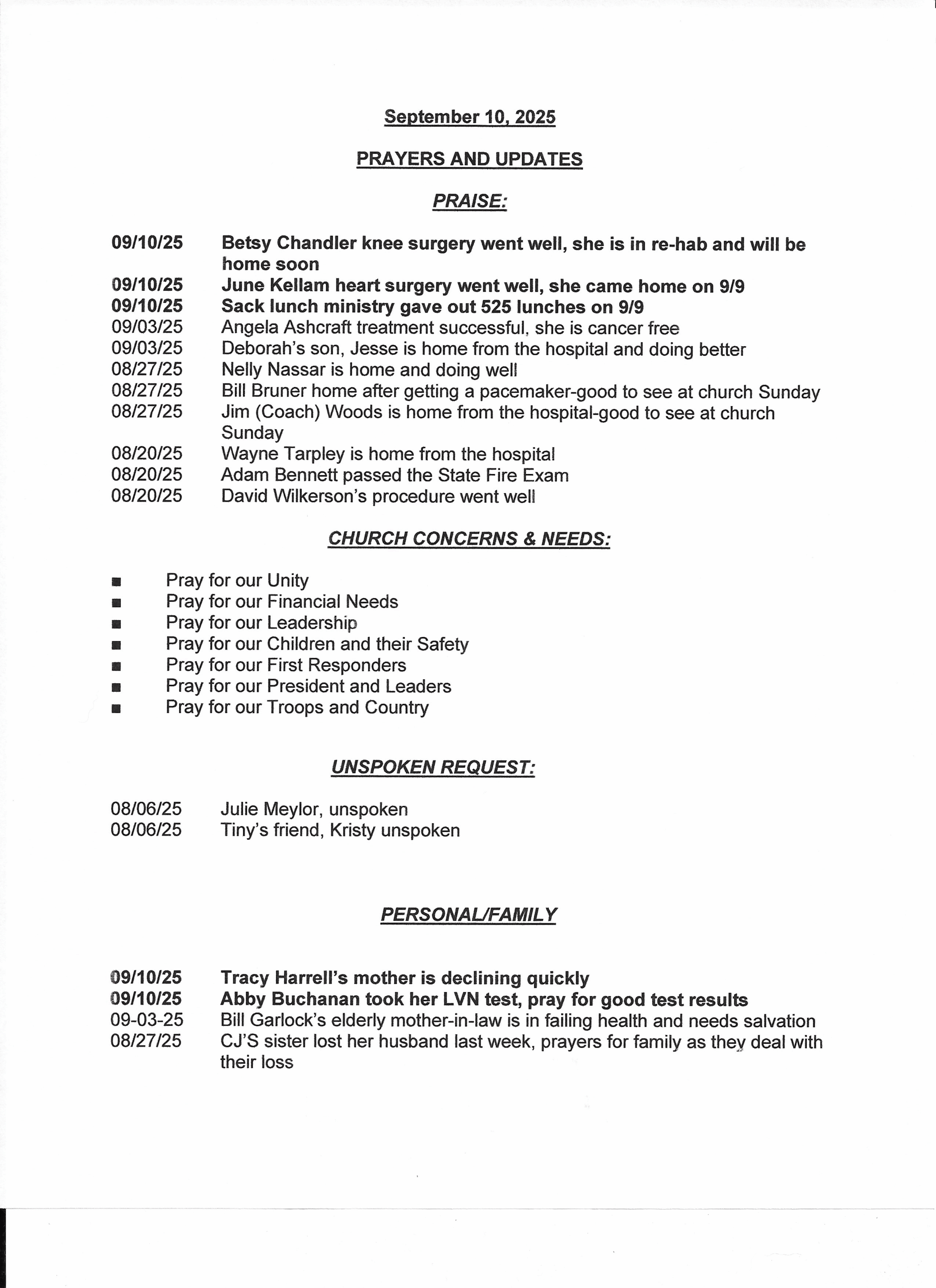 September 10, 2025

PRAYERS AND UPDATES

PRAISE:

09/10/25 Betsy Chandler knee surgery went well, she is in re-hab and will be home soon
09/10/25 June Kellam heart surgery went well, she came home on 9/9
09/10/25 Sack lunch ministry gave out 525 lunches on 9/9
09/03/25 Angela Ashcraft treatment successful, she is cancer free
09/03/25 Deborah's son, Jesse is home from the hospital and doing better
08/27/25 Nelly Nassar is home and doing well
08/27/25 Bill Bruner home after getting a pacemaker-good to see at church Sunday
08/27/25 Jim (Coach) Woods is home from the hospital-good to see at church Sunday
08/20/25 Wayne Tarpley is home from the hospital
08/20/25 Adam Bennett passed the State Fire Exam
08/20/25 David Wilkerson's procedure went well

CHURCH CONCERNS & NEEDS:

■ Pray for our Unity
■ Pray for our Financial Needs
■ Pray for our Leadership
■ Pray for our Children and their Safety
■ Pray for our First Responders
■ Pray for our President and Leaders
■ Pray for our Troops and Country

UNSPOKEN REQUEST:

08/06/25 Julie Meylor, unspoken
08/06/25 Tiny's friend, Kristy unspoken

PERSONAL/FAMILY

09/10/25 Tracy Harrell's mother is declining quickly
09/10/25 Abby Buchanan took her LVN test, pray for good test results
09-03-25 Bill Garlock's elderly mother-in-law is in failing health and needs salvation
08/27/25 CJ'S sister lost her husband last week, prayers for family as they deal with their loss